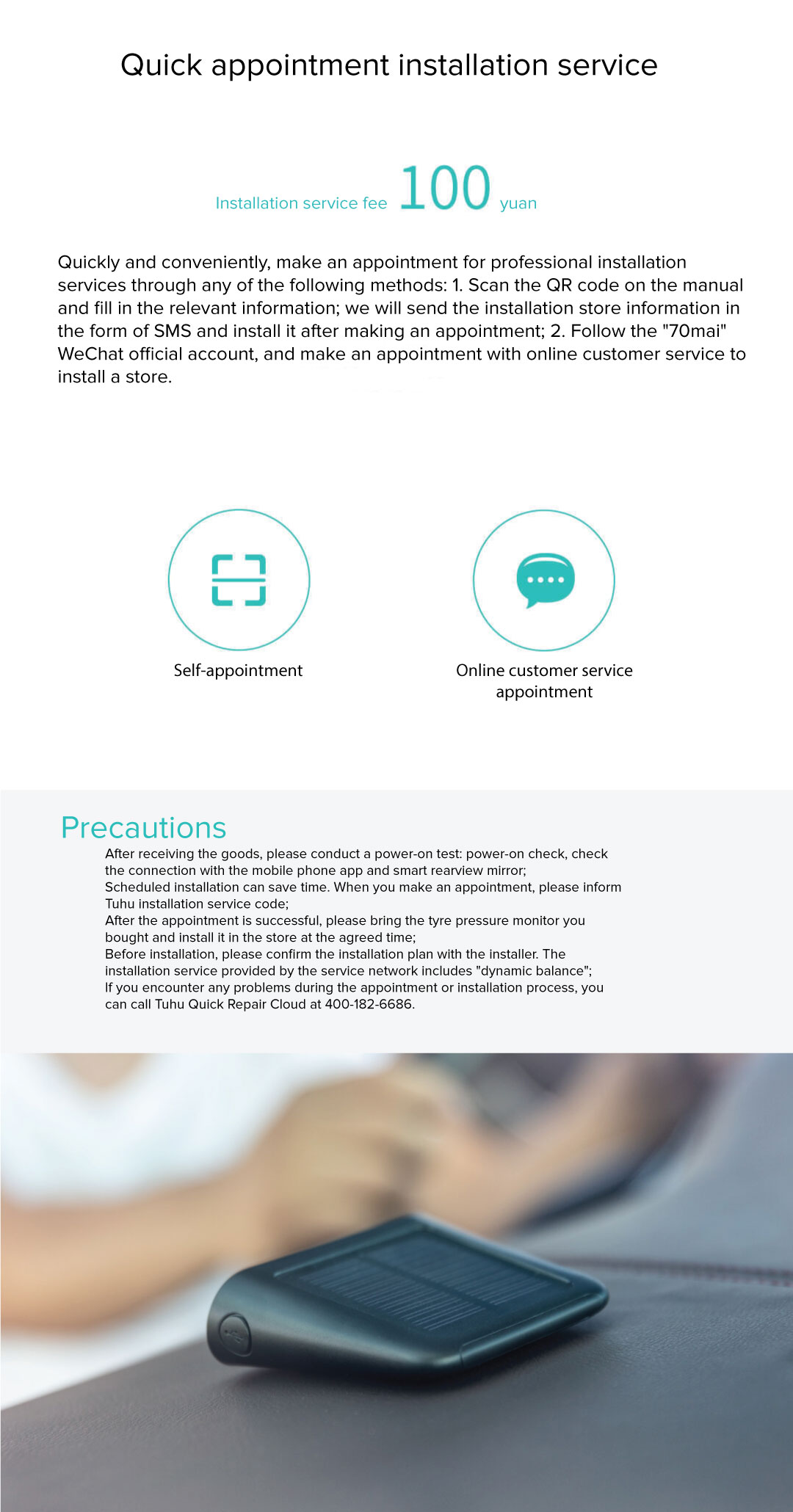 Quick appointment installation service

Installation service fee 100 yuan

Quickly and conveniently, make an appointment for professional installation services through any of the following methods: 1. Scan the QR code on the manual and fill in the relevant information; we will send the installation store information in the form of SMS and install it after making an appointment; 2. Follow the "70mai" WeChat official account, and make an appointment with online customer service to install a store.

Self-appointment

Online customer service appointment

Precautions

After receiving the goods, please conduct a power-on test: power-on check, check the connection with the mobile phone app and smart rearview mirror;
Scheduled installation can save time. When you make an appointment, please inform Tuhu installation service code;
After the appointment is successful, please bring the tyre pressure monitor you bought and install it in the store at the agreed time;
Before installation, please confirm the installation plan with the installer. The installation service provided by the service network includes "dynamic balance";
If you encounter any problems during the appointment or installation process, you can call Tuhu Quick Repair Cloud at 400-182-6686.